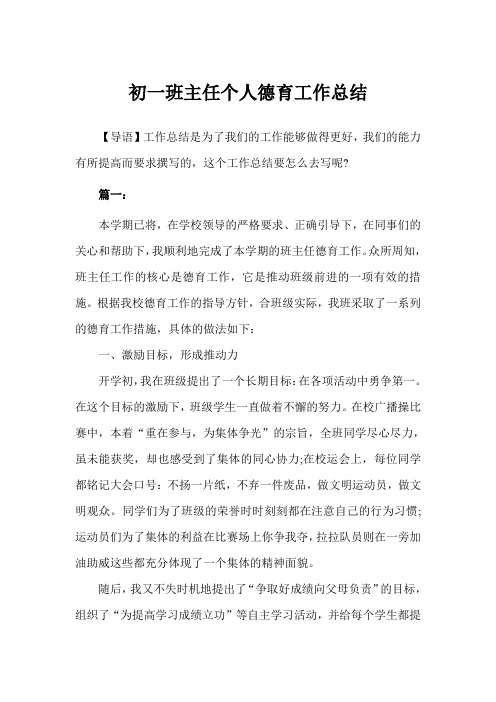 初一班主任个人德育工作总结

【导语】工作总结是为了我们的工作能够做得更好，我们的能力有所提高而要求撰写的，这个工作总结要怎么去写呢?

篇一：

本学期已将，在学校领导的严格要求、正确引导下，在同事们的关心和帮助下，我顺利地完成了本学期的班主任德育工作。众所周知，班主任工作的核心是德育工作，它是推动班级前进的一项有效的措施。根据我校德育工作的指导方针，合班级实际，我班采取了一系列的德育工作措施，具体的做法如下：

一、激励目标，形成推动力

开学初，我在班级提出了一个长期目标：在各项活动中勇争第一。在这个目标的激励下，班级学生一直做着不懈的努力。在校广播操比赛中，本着“重在参与，为集体争光”的宗旨，全班同学尽心尽力，虽未能获奖，却也感受到了集体的同心协力;在校运会上，每位同学都铭记大会口号：不扬一片纸，不弃一件废品，做文明运动员，做文明观众。同学们为了班级的荣誉时时刻刻都在注意自己的行为习惯;运动员们为了集体的利益在比赛场上你争我夺，拉拉队员则在一旁加油助威这些都充分体现了一个集体的精神面貌。

随后，我又不失时机地提出了“争取好成绩向父母负责”的目标，组织了“为提高学习成绩立功”等自主学习活动，并给每个学生都提